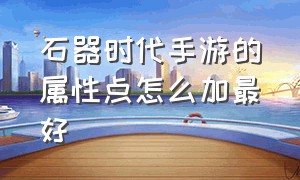 石器时代手游的属性点怎么加最好